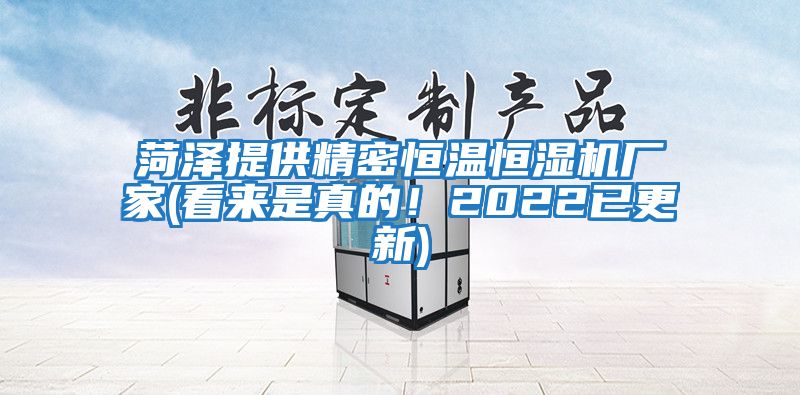 非标定制产品

菏泽提供精密恒温恒湿机厂家(看来是真的！2022已更新)